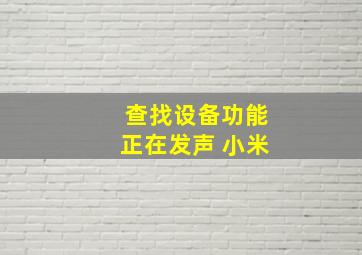 查找设备功能
正在发声 小米